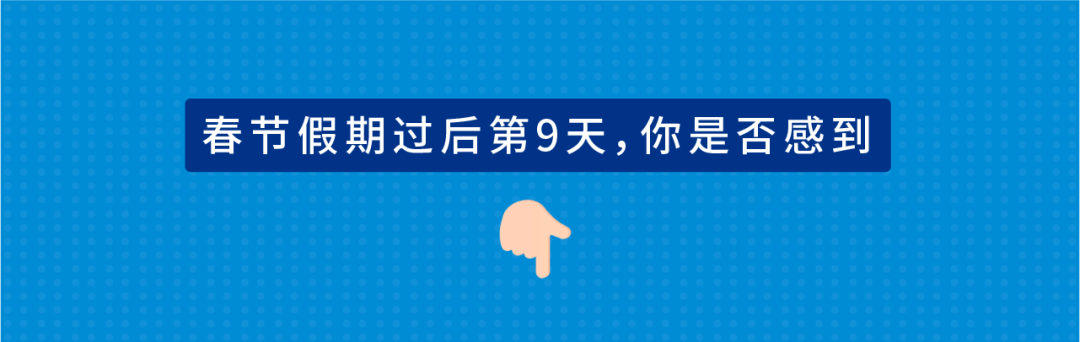 春节假期过后第9天，你是否感到